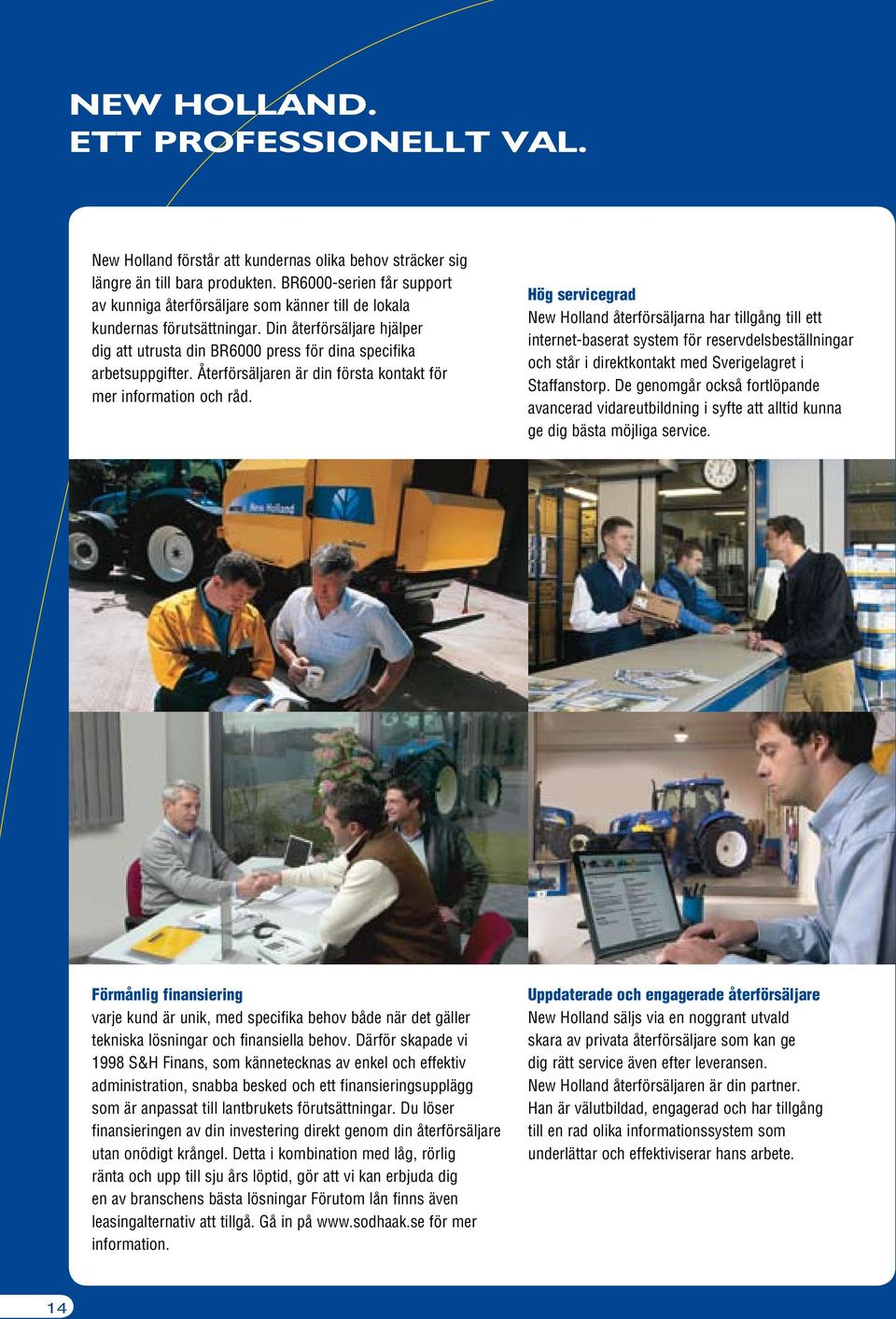 NEW HOLLAND.
ETT PROFESSIONELLT VAL.

New Holland förstår att kundernas olika behov sträcker sig längre än till bara produkten. BR6000-serien får support av kunniga återförsäljare som känner till de lokala kundernas förutsättningar. Din återförsäljare hjälper dig att utrusta din BR6000 press för dina specifika arbetsuppgifter. Återförsäljaren är din första kontakt för mer information och råd.

Hög servicegrad
New Holland återförsäljarna har tillgång till ett internet-baserat system för reservdelsbeställningar och står i direktkontakt med Sverigelagret i Staffanstorp. De genomgår också fortlöpande avancerad vidareutbildning i syfte att alltid kunna ge dig bästa möjliga service.

New Holland

Förmånlig finansiering
varje kund är unik, med specifika behov både när det gäller tekniska lösningar och finansiella behov. Därför skapade vi 1998 S&H Finans, som kännetecknas av enkel och effektiv administration, snabba besked och ett finansieringsupplägg som är anpassat till lantbrukets förutsättningar. Du löser finansieringen av din investering direkt genom din återförsäljare utan onödigt krångel. Detta i kombination med låg, rörlig ränta och upp till sju års löptid, gör att vi kan erbjuda dig en av branschens bästa lösningar Förutom lån finns även leasingalternativ att tillgå. Gå in på www.sodhaak.se för mer information.

Uppdaterade och engagerade återförsäljare
New Holland säljs via en noggrant utvald skara av privata återförsäljare som kan ge dig rätt service även efter leveransen. New Holland återförsäljaren är din partner. Han är välutbildad, engagerad och har tillgång till en rad olika informationssystem som underlättar och effektiviserar hans arbete.

14